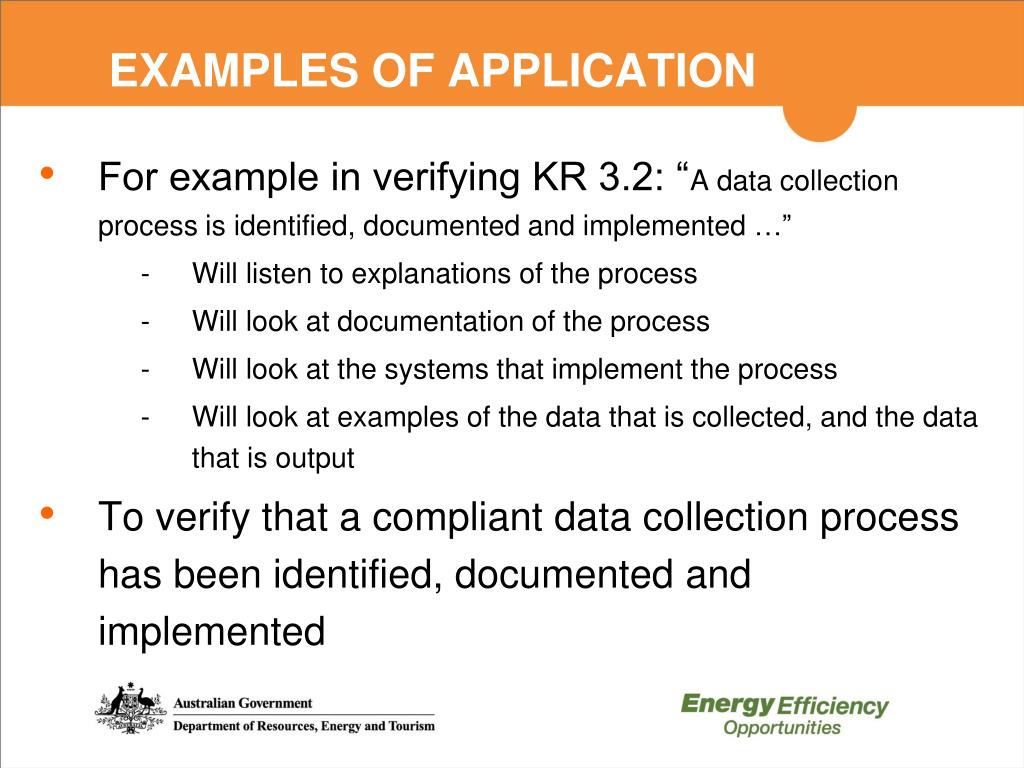 EXAMPLES OF APPLICATION

• For example in verifying KR 3.2: “A data collection process is identified, documented and implemented …”

- Will listen to explanations of the process
- Will look at documentation of the process
- Will look at the systems that implement the process
- Will look at examples of the data that is collected, and the data that is output

• To verify that a compliant data collection process has been identified, documented and implemented

Australian Government
Department of Resources, Energy and Tourism

Energy Efficiency
Opportunities